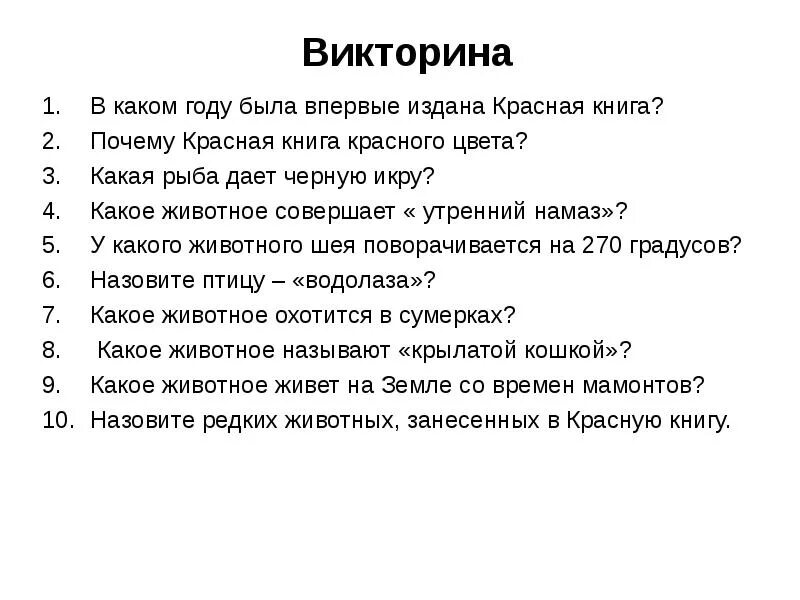 Викторина

1. В каком году была впервые издана Красная книга?
2. Почему Красная книга красного цвета?
3. Какая рыба дает черную икру?
4. Какое животное совершает « утренний намаз»?
5. У какого животного шея поворачивается на 270 градусов?
6. Назовите птицу – «водолаза»?
7. Какое животное охотится в сумерках?
8. Какое животное называют «крылатой кошкой»?
9. Какое животное живет на Земле со времен мамонтов?
10. Назовите редких животных, занесенных в Красную книгу.